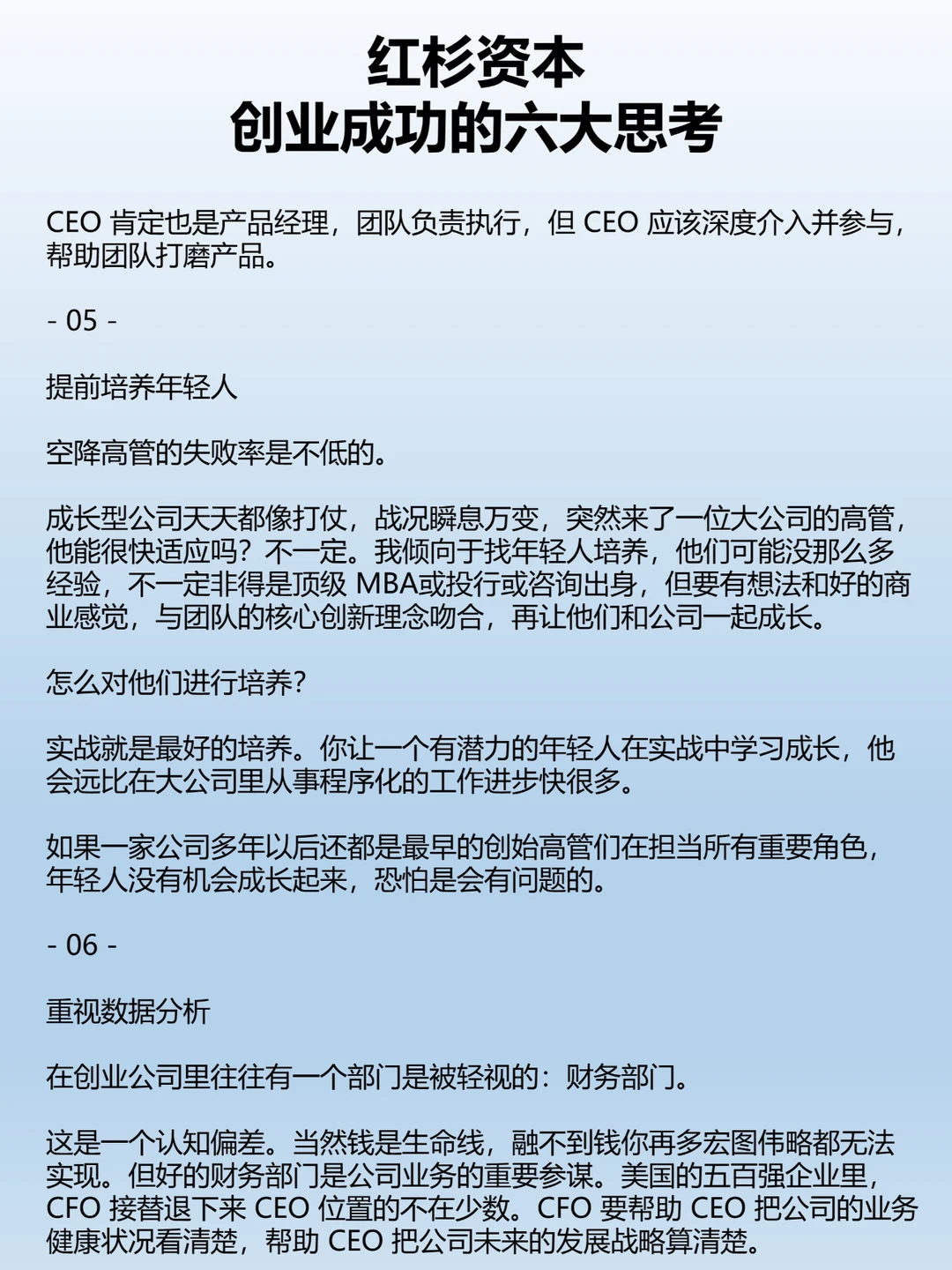 红杉资本
创业成功的六大思考

CEO肯定也是产品经理，团队负责执行，但CEO应该深度介入并参与，帮助团队打磨产品。

- 05 -

提前培养年轻人

空降高管的失败率是不低的。

成长型公司天天都像打仗，战况瞬息万变，突然来了一位大公司的高管，他能很快适应吗？不一定。我倾向于找年轻人培养，他们可能没那么多经验，不一定非得是顶级MBA或投行或咨询出身，但要有想法和好的商业感觉，与团队的核心创新理念吻合，再让他们和公司一起成长。

怎么对他们进行培养？

实战就是最好的培养。你让一个有潜力的年轻人在实战中学习成长，他会远比在大公司里从事程序化的工作进步快很多。

如果一家公司多年以后还都是最早的创始高管们在担当所有重要角色，年轻人没有机会成长起来，恐怕是会有问题的。

- 06 -

重视数据分析

在创业公司里往往有一个部门是被轻视的：财务部门。

这是一个认知偏差。当然钱是生命线，融不到钱你再多宏图伟略都无法实现。但好的财务部门是公司业务的重要参谋。美国的五百强企业里，CFO接替退下来CEO位置的不在少数。CFO要帮助CEO把公司的业务健康状况看清楚，帮助CEO把公司未来的发展战略算清楚。